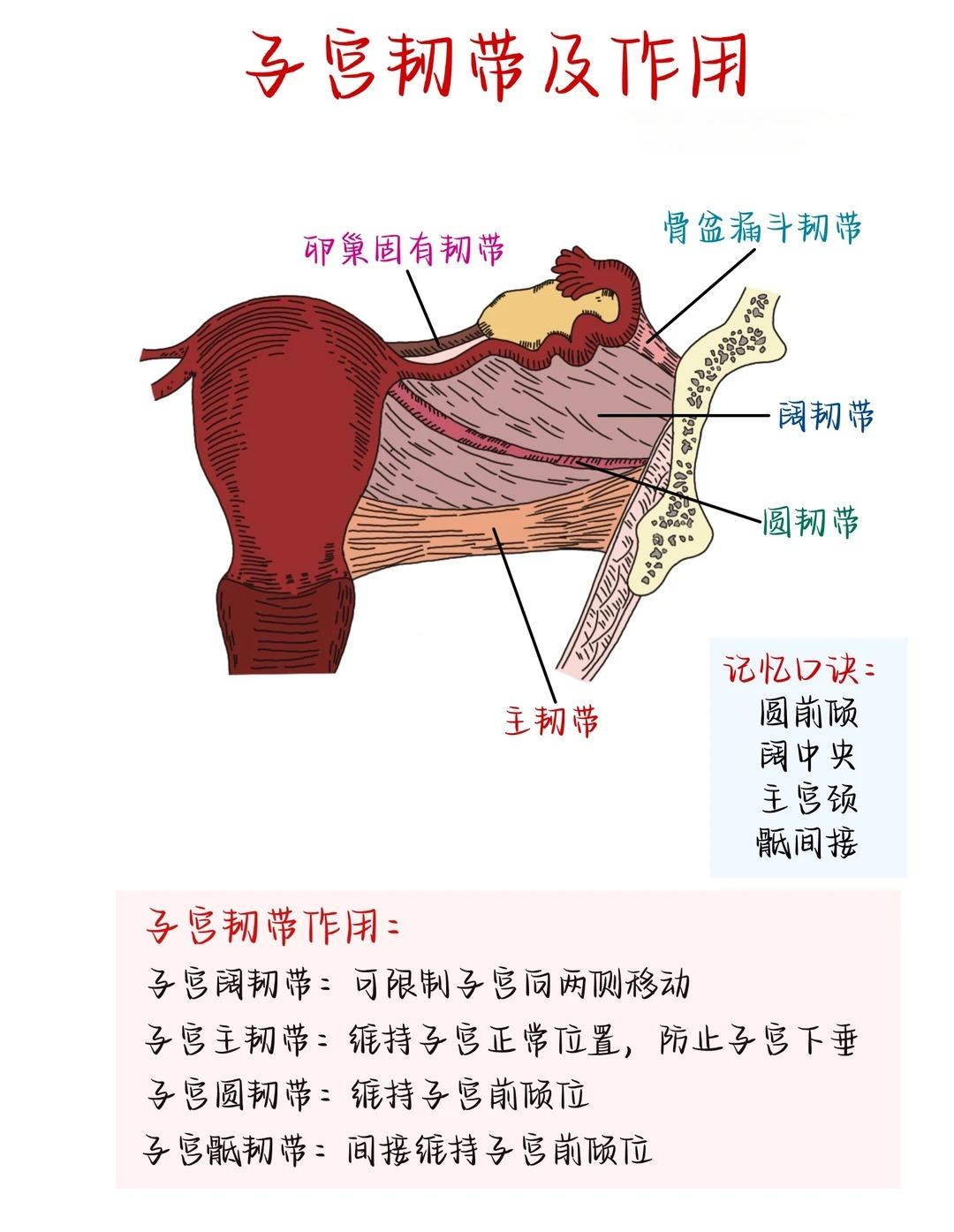 子宫韧带及作用

卵巢固有韧带

骨盆漏斗韧带

阔韧带

圆韧带

主韧带

记忆口诀：
圆前倾
阔中央
主宫颈
骶间接

子宫韧带作用：

子宫阔韧带：可限制子宫向两侧移动

子宫主韧带：维持子宫正常位置，防止子宫下垂

子宫圆韧带：维持子宫前倾位

子宫骶韧带：间接维持子宫前倾位